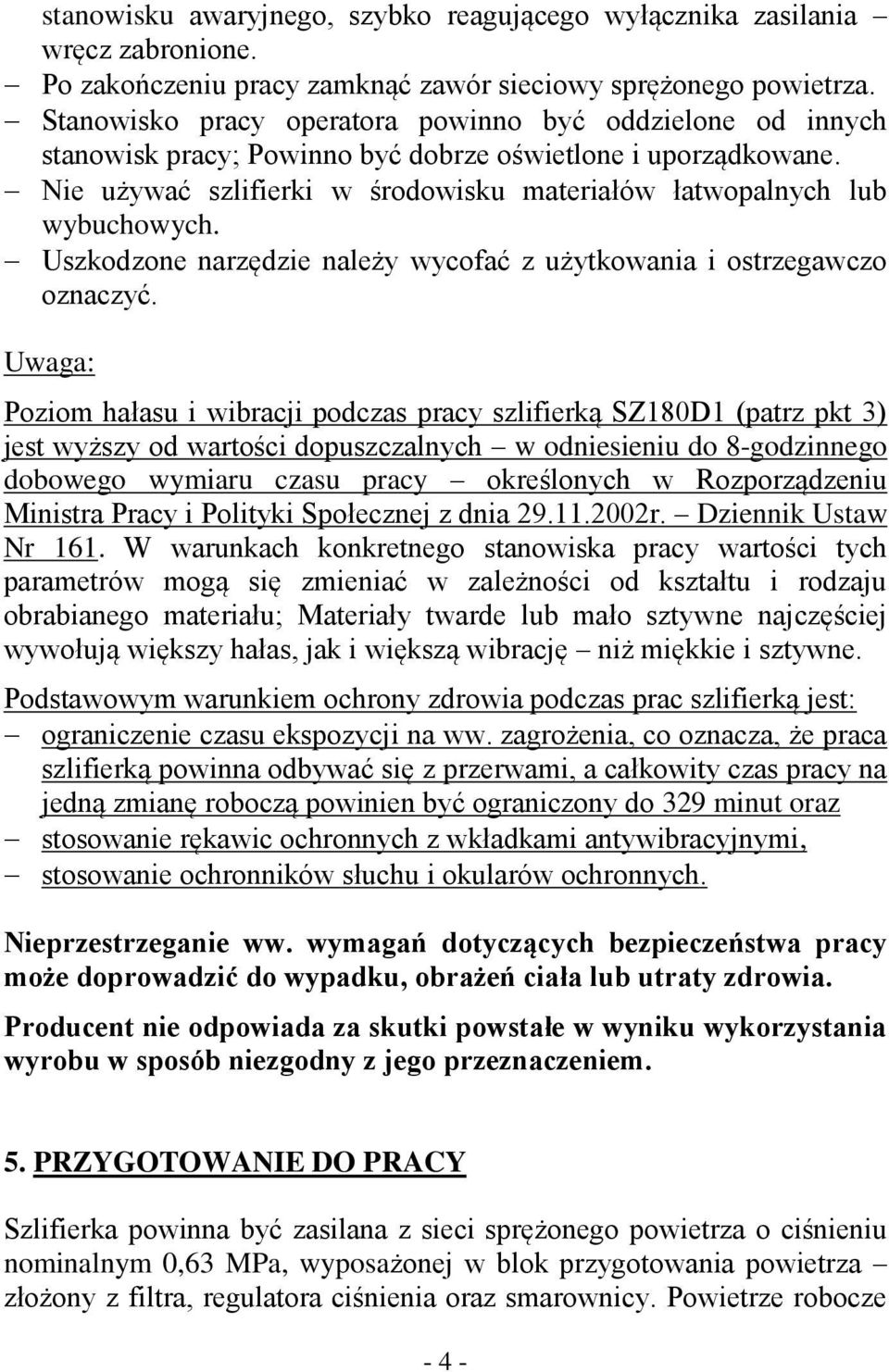 stanowisku awaryjnego, szybko reagującego wyłącznika zasilania – wręcz zabronione.
– Po zakończeniu pracy zamknąć zawór sieciowy sprężonego powietrza.
– Stanowisko pracy operatora powinno być oddzielone od innych stanowisk pracy; Powinno być dobrze oświetlone i uporządkowane.
– Nie używać szlifierki w środowisku materiałów łatwopalnych lub wybuchowych.
– Uszkodzone narzędzie należy wycofać z użytkowania i ostrzegawczo oznaczyć.

Uwaga:

Poziom hałasu i wibracji podczas pracy szlifierką SZ180D1 (patrz pkt 3) jest wyższy od wartości dopuszczalnych – w odniesieniu do 8-godzinnego dobowego wymiaru czasu pracy – określonych w Rozporządzeniu Ministra Pracy i Polityki Społecznej z dnia 29.11.2002r. – Dziennik Ustaw Nr 161. W warunkach konkretnego stanowiska pracy wartości tych parametrów mogą się zmieniać w zależności od kształtu i rodzaju obrabianego materiału; Materiały twarde lub mało sztywne najczęściej wywołują większy hałas, jak i większą wibrację – niż miękkie i sztywne.

Podstawowym warunkiem ochrony zdrowia podczas prac szlifierką jest:
– ograniczenie czasu ekspozycji na ww. zagrożenia, co oznacza, że praca szlifierką powinna odbywać się z przerwami, a całkowity czas pracy na jedną zmianę roboczą powinien być ograniczony do 329 minut oraz
– stosowanie rękawic ochronnych z wkładkami antywibracyjnymi,
– stosowanie ochronników słuchu i okularów ochronnych.

Nieprzestrzeganie ww. wymagań dotyczących bezpieczeństwa pracy może doprowadzić do wypadku, obrażeń ciała lub utraty zdrowia.

Producent nie odpowiada za skutki powstałe w wyniku wykorzystania wyrobu w sposób niezgodny z jego przeznaczeniem.

5. PRZYGOTOWANIE DO PRACY

Szlifierka powinna być zasilana z sieci sprężonego powietrza o ciśnieniu nominalnym 0,63 MPa, wyposażonej w blok przygotowania powietrza – złożony z filtra, regulatora ciśnienia oraz smarownicy. Powietrze robocze

- 4 -